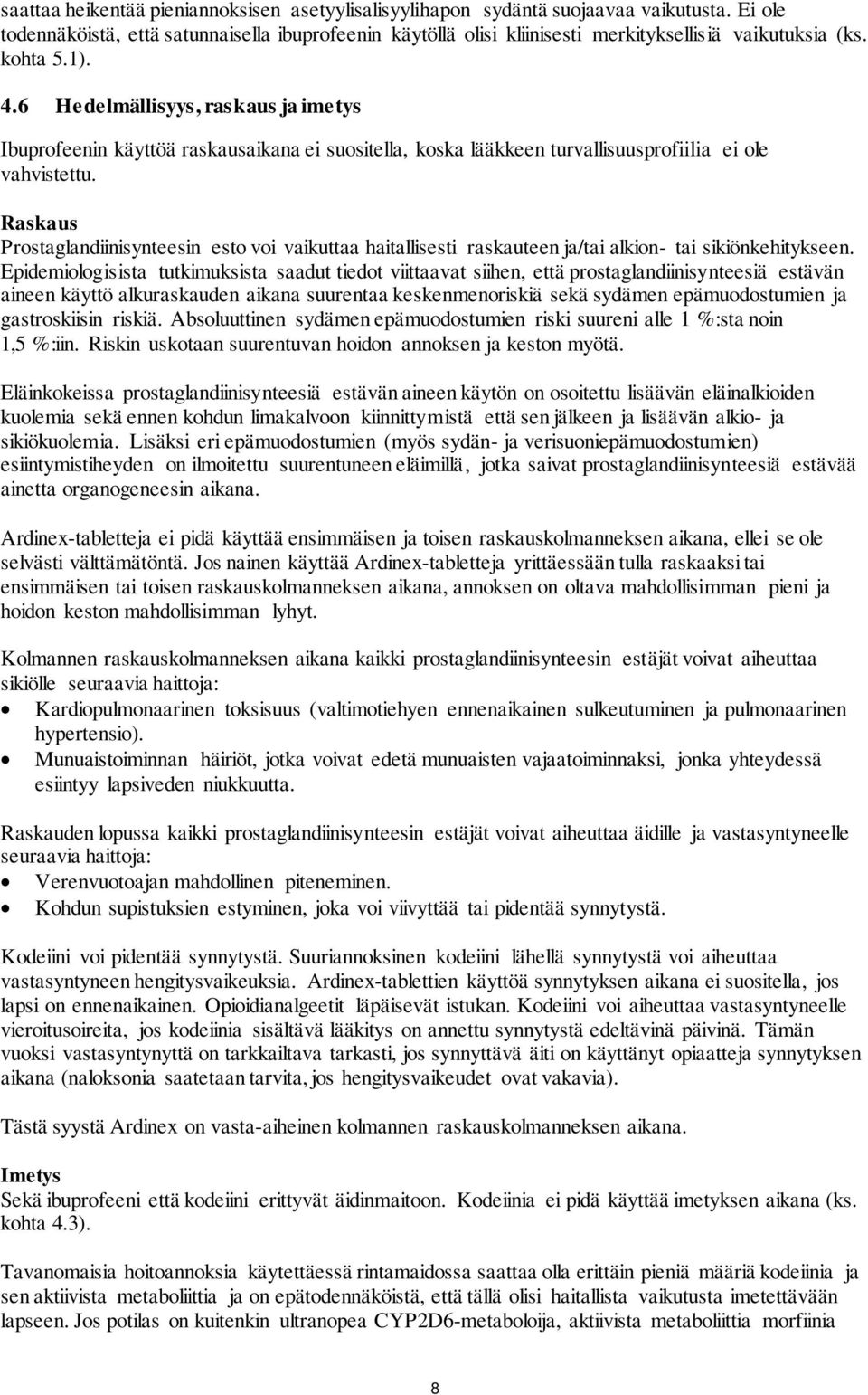 saattaa heikentää pieniannoksisen asetyylisalisyylihapon sydäntä suojaavaa vaikutusta. Ei ole todennäköistä, että satunnaisella ibuprofeenin käytöllä olisi kliinisesti merkityksellisiä vaikutuksia (ks. kohta 5.1).

4.6 Hedelmällisyys, raskaus ja imetys

Ibuprofeenin käyttöä raskausaikana ei suositella, koska lääkkeen turvallisuusprofiilia ei ole vahvistettu.

Raskaus
Prostaglandiinisynteesin esto voi vaikuttaa haitallisesti raskauteen ja/tai alkion- tai sikiönkehitykseen. Epidemiologisista tutkimuksista saadut tiedot viittaavat siihen, että prostaglandiinisynteesiä estävän aineen käyttö alkuraskauden aikana suurentaa keskenmenoriskiä sekä sydämen epämuodostumien ja gastroskiisin riskiä. Absoluuttinen sydämen epämuodostumien riski suureni alle 1 %:sta noin 1,5 %:iin. Riskin uskotaan suurentuvan hoidon annoksen ja keston myötä.

Eläinkokeissa prostaglandiinisynteesiä estävän aineen käytön on osoitettu lisäävän eläinalkioiden kuolemia sekä ennen kohdun limakalvoon kiinnittymistä että sen jälkeen ja lisäävän alkio- ja sikiökuolemia. Lisäksi eri epämuodostumien (myös sydän- ja verisuoniepämuodostumien) esiintymistiheyden on ilmoitettu suurentuneen eläimillä, jotka saivat prostaglandiinisynteesiä estävää ainetta organogeneesin aikana.

Ardinex-tabletteja ei pidä käyttää ensimmäisen ja toisen raskauskolmanneksen aikana, ellei se ole selvästi välttämätöntä. Jos nainen käyttää Ardinex-tabletteja yrittäessään tulla raskaaksi tai ensimmäisen tai toisen raskauskolmanneksen aikana, annoksen on oltava mahdollisimman pieni ja hoidon keston mahdollisimman lyhyt.

Kolmannen raskauskolmanneksen aikana kaikki prostaglandiinisynteesin estäjät voivat aiheuttaa sikiölle seuraavia haittoja:
• Kardiopulmonaarinen toksisuus (valtimotiehyen ennenaikainen sulkeutuminen ja pulmonaarinen hypertensio).
• Munuaistoiminnan häiriöt, jotka voivat edetä munuaisten vajaatoiminnaksi, jonka yhteydessä esiintyy lapsiveden niukkuutta.

Raskauden lopussa kaikki prostaglandiinisynteesin estäjät voivat aiheuttaa äidille ja vastasyntyneelle seuraavia haittoja:
• Verenvuotoajan mahdollinen piteneminen.
• Kohdun supistuksien estyminen, joka voi viivyttää tai pidentää synnytystä.

Kodeiini voi pidentää synnytystä. Suuriannoksinen kodeiini lähellä synnytystä voi aiheuttaa vastasyntyneen hengitysvaikeuksia. Ardinex-tablettien käyttöä synnytyksen aikana ei suositella, jos lapsi on ennenaikainen. Opioidianalgeetit läpäisevät istukan. Kodeiini voi aiheuttaa vastasyntyneelle vieroitusoireita, jos kodeiinia sisältävä lääkitys on annettu synnytystä edeltävinä päivinä. Tämän vuoksi vastasyntynyttä on tarkkailtava tarkasti, jos synnyttävä äiti on käyttänyt opiaatteja synnytyksen aikana (naloksonia saatetaan tarvita, jos hengitysvaikeudet ovat vakavia).

Tästä syystä Ardinex on vasta-aiheinen kolmannen raskauskolmanneksen aikana.

Imetys
Sekä ibuprofeeni että kodeiini erittyvät äidinmaitoon. Kodeiinia ei pidä käyttää imetyksen aikana (ks. kohta 4.3).

Tavanomaisia hoitoannoksia käytettäessä rintamaidossa saattaa olla erittäin pieniä määriä kodeiinia ja sen aktiivista metaboliittia ja on epätodennäköistä, että tällä olisi haitallista vaikutusta imetettävään lapseen. Jos potilas on kuitenkin ultranopea CYP2D6-metaboloija, aktiivista metaboliittia morfiinia

8